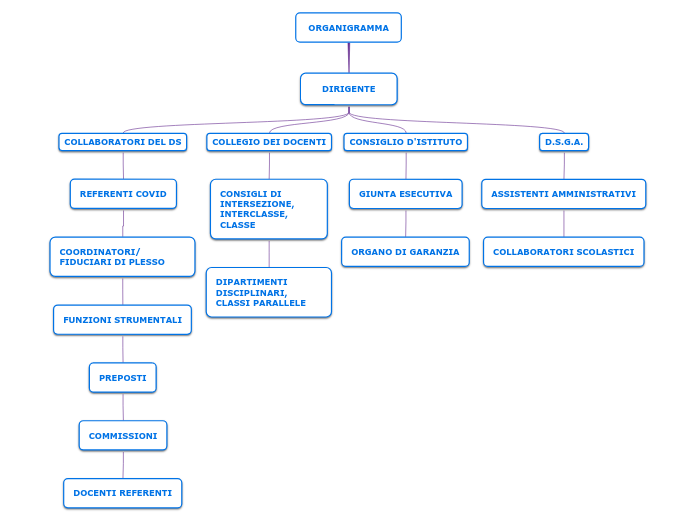 ORGANIGRAMMA

DIRIGENTE

COLLABORATORI DEL DS

REFERENTI COVID

COORDINATORI/ FIDUCIARI DI PLESSO

FUNZIONI STRUMENTALI

PREPOSTI

COMMISSIONI

DOCENTI REFERENTI

COLLEGIO DEI DOCENTI

CONSIGLI DI INTERSEZIONE, INTERCLASSE, CLASSE

DIPARTIMENTI DISCIPLINARI, CLASSI PARALLELE

CONSIGLIO D'ISTITUTO

GIUNTA ESECUTIVA

ORGANO DI GARANZIA

D.S.G.A.

ASSISTENTI AMMINISTRATIVI

COLLABORATORI SCOLASTICI